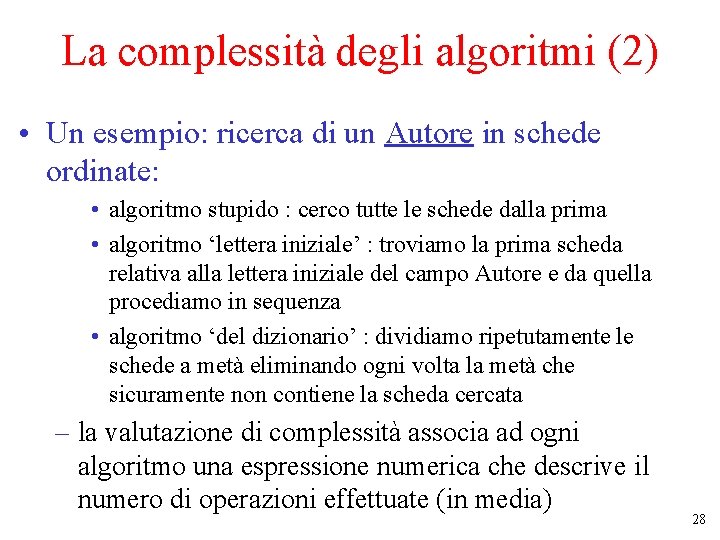 La complessità degli algoritmi (2)

• Un esempio: ricerca di un Autore in schede ordinate:

• algoritmo stupido : cerco tutte le schede dalla prima

• algoritmo ‘lettera iniziale’ : troviamo la prima scheda relativa alla lettera iniziale del campo Autore e da quella procediamo in sequenza

• algoritmo ‘del dizionario’ : dividiamo ripetutamente le schede a metà eliminando ogni volta la metà che sicuramente non contiene la scheda cercata

– la valutazione di complessità associa ad ogni algoritmo una espressione numerica che descrive il numero di operazioni effettuate (in media)

28